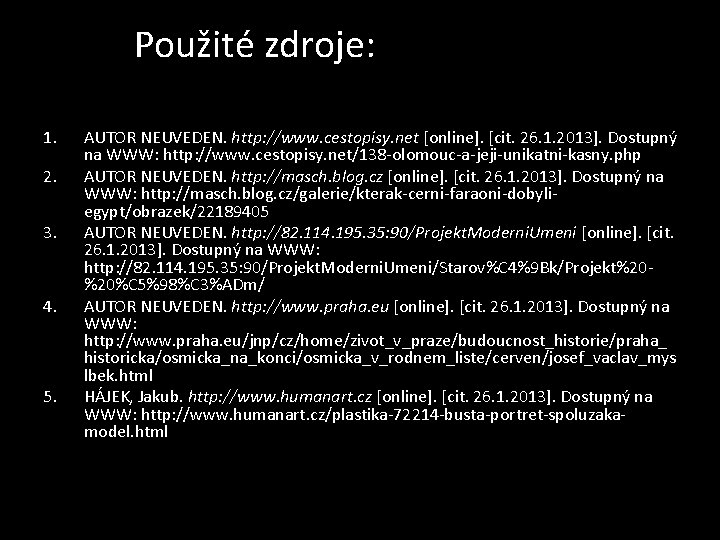 Použité zdroje:

1. AUTOR NEUVEDEN. http://www.cestopisy.net [online]. [cit. 26.1.2013]. Dostupný na WWW: http://www.cestopisy.net/138-olomouc-a-jeji-unikatni-kasny.php
2. AUTOR NEUVEDEN. http://masch.blog.cz [online]. [cit. 26.1.2013]. Dostupný na WWW: http://masch.blog.cz/galerie/kterak-cerni-faraoni-dobyli-egypt/obrazek/22189405
3. AUTOR NEUVEDEN. http://82.114.195.35:90/ProjektModerniUmeni [online]. [cit. 26.1.2013]. Dostupný na WWW: http://82.114.195.35:90/ProjektModerniUmeni/Starov%C4%9Bk/Projekt%20-%20%C5%98%C3%ADm/
4. AUTOR NEUVEDEN. http://www.praha.eu [online]. [cit. 26.1.2013]. Dostupný na WWW: http://www.praha.eu/jnp/cz/home/zivot_v_praze/budoucnost_historie/praha_historicka/osmicka_na_konci/osmicka_v_rodnem_liste/cerven/josef_vaclav_myslbek.html
5. HÁJEK, Jakub. http://www.humanart.cz [online]. [cit. 26.1.2013]. Dostupný na WWW: http://www.humanart.cz/plastika-72214-busta-portret-spoluzaka-model.html